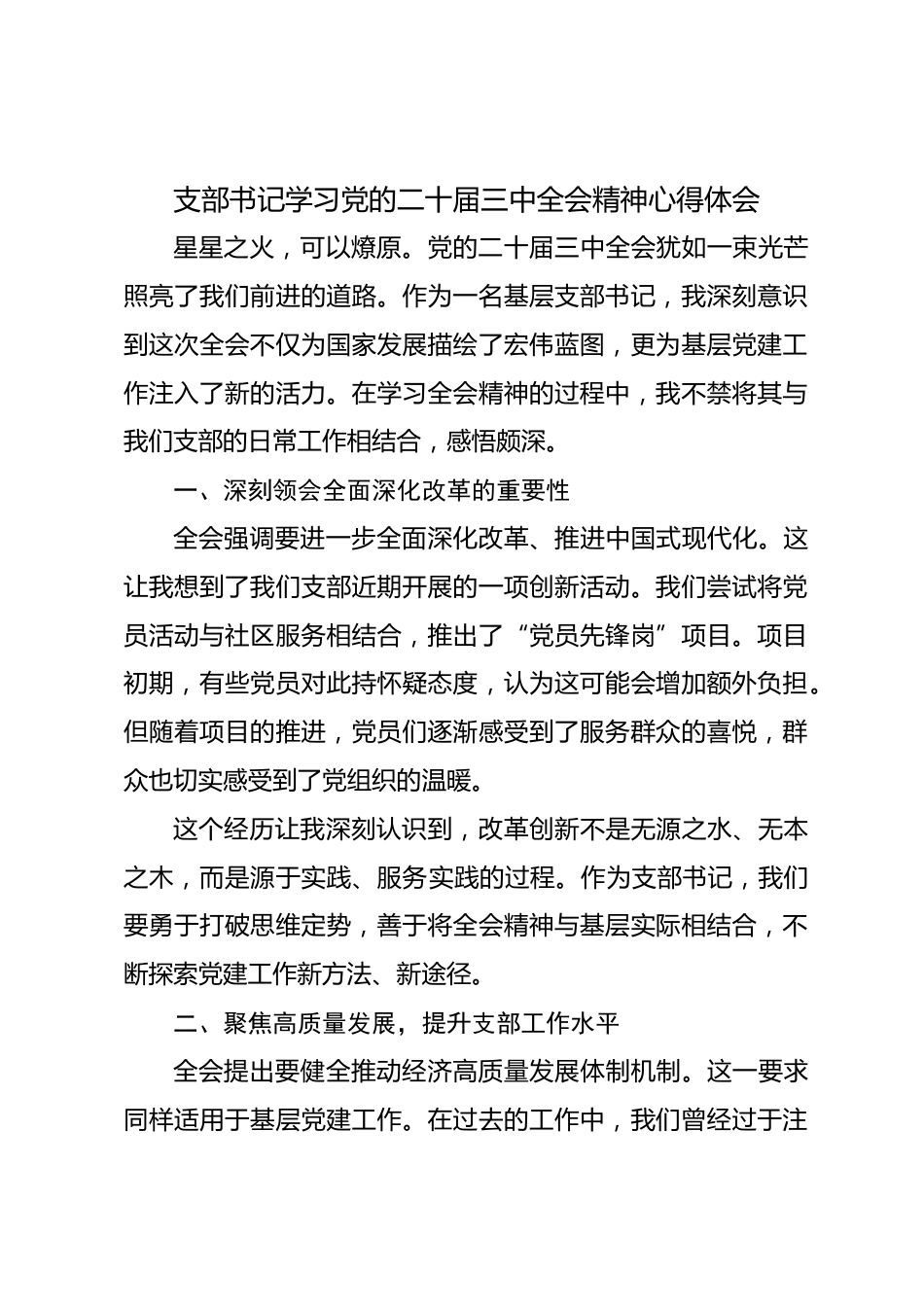 支部书记学习党的二十届三中全会精神心得体会

星星之火，可以燎原。党的二十届三中全会犹如一束光芒照亮了我们前进的道路。作为一名基层支部书记，我深刻意识到这次全会不仅为国家发展描绘了宏伟蓝图，更为基层党建工作注入了新的活力。在学习全会精神的过程中，我不禁将其与我们支部的日常工作相结合，感悟颇深。

一、深刻领会全面深化改革的重要性

全会强调要进一步全面深化改革、推进中国式现代化。这让我想到了我们支部近期开展的一项创新活动。我们尝试将党员活动与社区服务相结合，推出了“党员先锋岗”项目。项目初期，有些党员对此持怀疑态度，认为这可能会增加额外负担。但随着项目的推进，党员们逐渐感受到了服务群众的喜悦，群众也切实感受到了党组织的温暖。

这个经历让我深刻认识到，改革创新不是无源之水、无本之木，而是源于实践、服务实践的过程。作为支部书记，我们要勇于打破思维定势，善于将全会精神与基层实际相结合，不断探索党建工作新方法、新途径。

二、聚焦高质量发展，提升支部工作水平

全会提出要健全推动经济高质量发展体制机制。这一要求同样适用于基层党建工作。在过去的工作中，我们曾经过于注